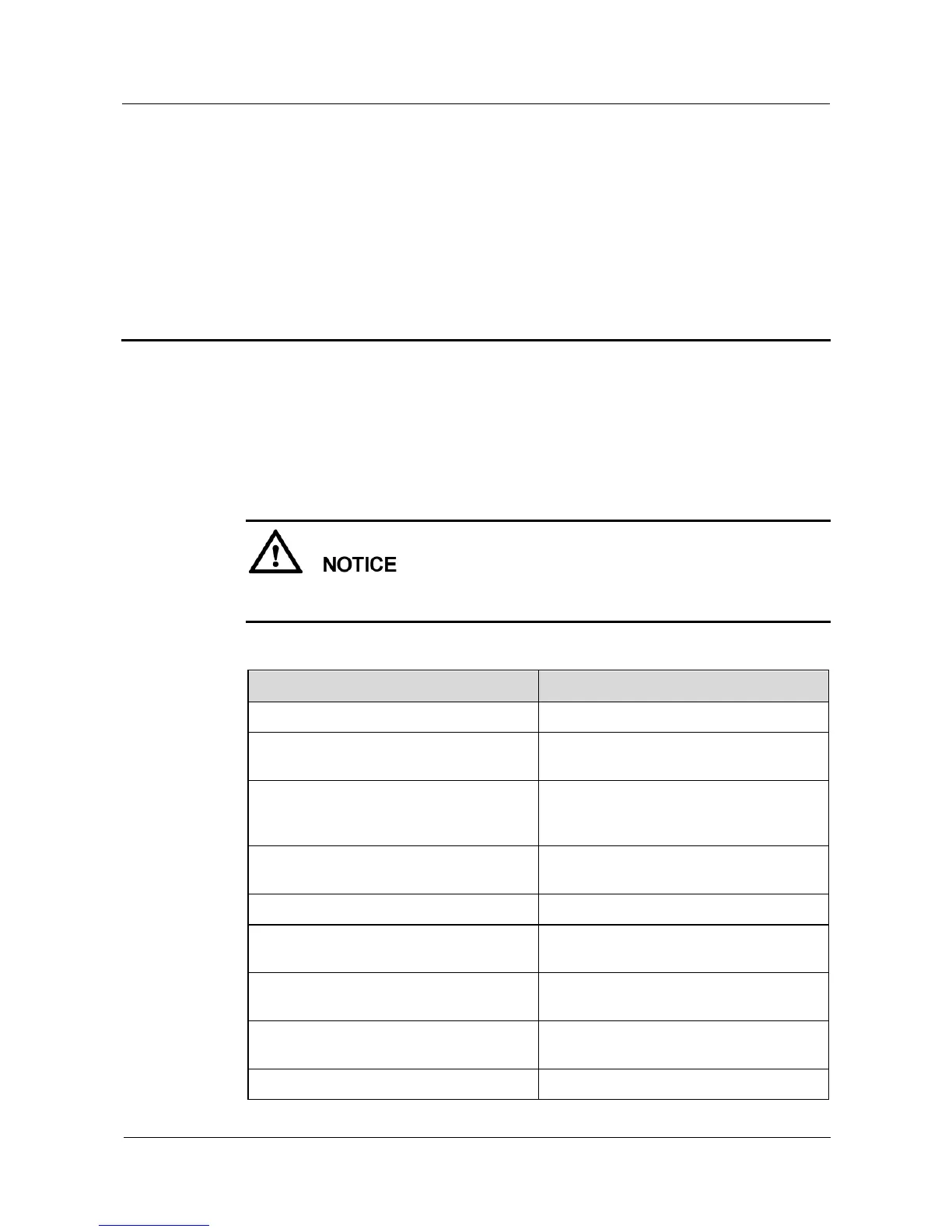 NOTICE